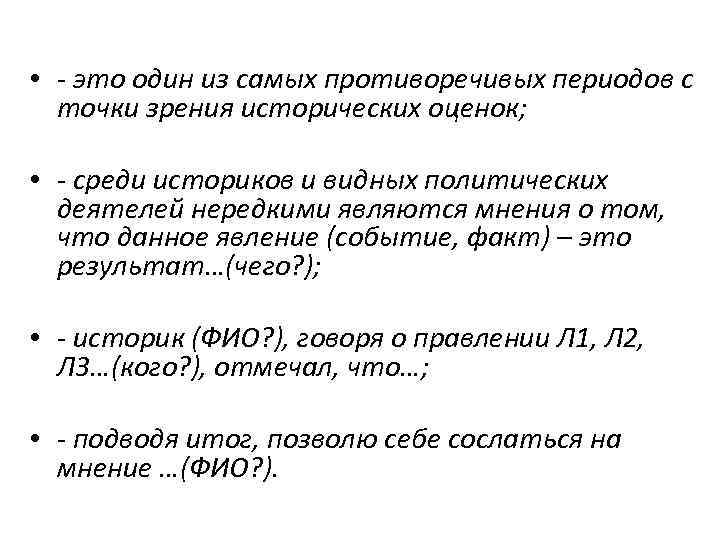 • - это один из самых противоречивых периодов с точки зрения исторических оценок;

• - среди историков и видных политических деятелей нередкими являются мнения о том, что данное явление (событие, факт) – это результат…(чего?);

• - историк (ФИО?), говоря о правлении Л1, Л2, Л3…(кого?), отмечал, что…;

• - подводя итог, позволю себе сослаться на мнение …(ФИО?).